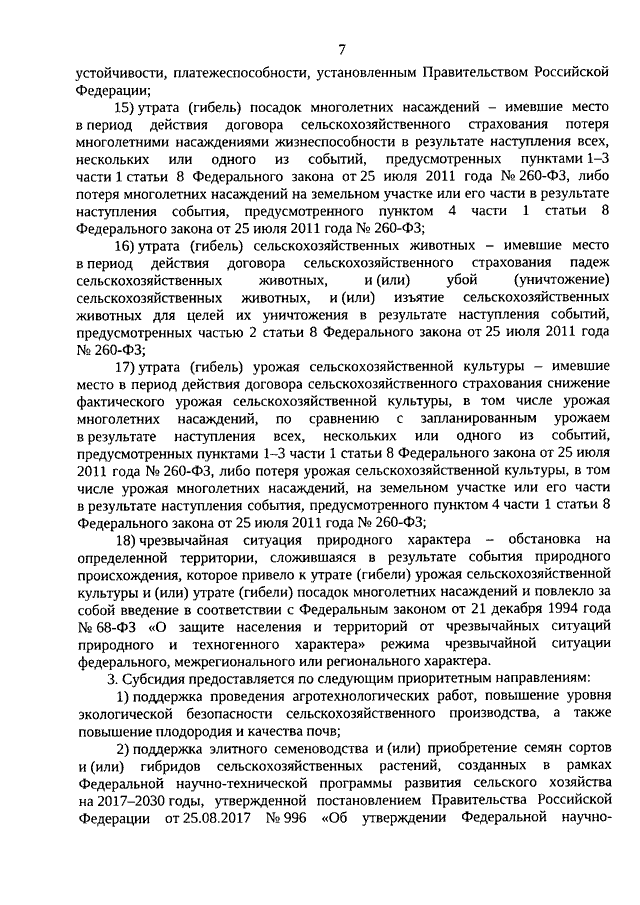 7

устойчивости, платежеспособности, установленным Правительством Российской Федерации;

15) утрата (гибель) посадок многолетних насаждений – имевшие место в период действия договора сельскохозяйственного страхования потеря многолетними насаждениями жизнеспособности в результате наступления всех, нескольких или одного из событий, предусмотренных пунктами 1–3 части 1 статьи 8 Федерального закона от 25 июля 2011 года № 260-ФЗ, либо потеря многолетних насаждений на земельном участке или его части в результате наступления события, предусмотренного пунктом 4 части 1 статьи 8 Федерального закона от 25 июля 2011 года № 260-ФЗ;

16) утрата (гибель) сельскохозяйственных животных – имевшие место в период действия договора сельскохозяйственного страхования падеж сельскохозяйственных животных, и (или) убой (уничтожение) сельскохозяйственных животных, и (или) изъятие сельскохозяйственных животных для целей их уничтожения в результате наступления событий, предусмотренных частью 2 статьи 8 Федерального закона от 25 июля 2011 года № 260-ФЗ;

17) утрата (гибель) урожая сельскохозяйственной культуры – имевшие место в период действия договора сельскохозяйственного страхования снижение фактического урожая сельскохозяйственной культуры, в том числе урожая многолетних насаждений, по сравнению с запланированным урожаем в результате наступления всех, нескольких или одного из событий, предусмотренных пунктами 1–3 части 1 статьи 8 Федерального закона от 25 июля 2011 года № 260-ФЗ, либо потеря урожая сельскохозяйственной культуры, в том числе урожая многолетних насаждений, на земельном участке или его части в результате наступления события, предусмотренного пунктом 4 части 1 статьи 8 Федерального закона от 25 июля 2011 года № 260-ФЗ;

18) чрезвычайная ситуация природного характера – обстановка на определенной территории, сложившаяся в результате события природного происхождения, которое привело к утрате (гибели) урожая сельскохозяйственной культуры и (или) утрате (гибели) посадок многолетних насаждений и повлекло за собой введение в соответствии с Федеральным законом от 21 декабря 1994 года № 68-ФЗ «О защите населения и территорий от чрезвычайных ситуаций природного и техногенного характера» режима чрезвычайной ситуации федерального, межрегионального или регионального характера.

3. Субсидия предоставляется по следующим приоритетным направлениям:

1) поддержка проведения агротехнологических работ, повышение уровня экологической безопасности сельскохозяйственного производства, а также повышение плодородия и качества почв;

2) поддержка элитного семеноводства и (или) приобретение семян сортов и (или) гибридов сельскохозяйственных растений, созданных в рамках Федеральной научно-технической программы развития сельского хозяйства на 2017–2030 годы, утвержденной постановлением Правительства Российской Федерации от 25.08.2017 № 996 «Об утверждении Федеральной научно-